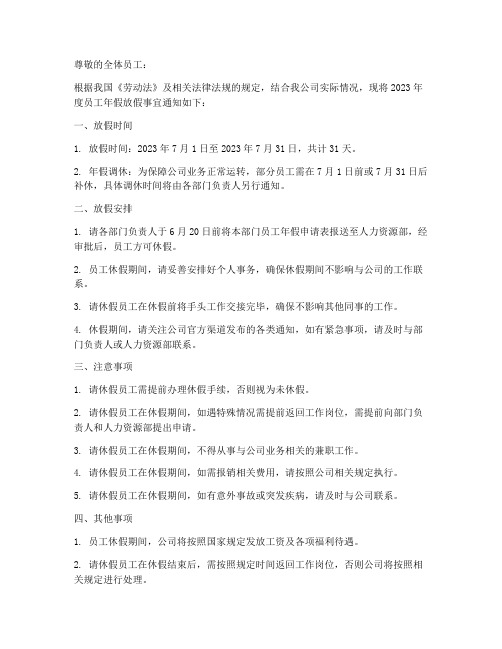 尊敬的全体员工：

根据我国《劳动法》及相关法律法规的规定，结合我公司实际情况，现将 2023 年度员工年假放假事宜通知如下：

一、放假时间

1. 放假时间：2023 年 7 月 1 日至 2023 年 7 月 31 日，共计 31 天。

2. 年假调休：为保障公司业务正常运转，部分员工需在 7 月 1 日前或 7 月 31 日后补休，具体调休时间将由各部门负责人另行通知。

二、放假安排

1. 请各部门负责人于 6 月 20 日前将本部门员工年假申请表报送至人力资源部，经审批后，员工方可休假。

2. 员工休假期间，请妥善安排好个人事务，确保休假期间不影响与公司的工作联系。

3. 请休假员工在休假前将手头工作交接完毕，确保不影响其他同事的工作。

4. 休假期间，请关注公司官方渠道发布的各类通知，如有紧急事项，请及时与部门负责人或人力资源部联系。

三、注意事项

1. 请休假员工需提前办理休假手续，否则视为未休假。

2. 请休假员工在休假期间，如遇特殊情况需提前返回工作岗位，需提前向部门负责人和人力资源部提出申请。

3. 请休假员工在休假期间，不得从事与公司业务相关的兼职工作。

4. 请休假员工在休假期间，如需报销相关费用，请按照公司相关规定执行。

5. 请休假员工在休假期间，如有意外事故或突发疾病，请及时与公司联系。

四、其他事项

1. 员工休假期间，公司将按照国家规定发放工资及各项福利待遇。

2. 请休假员工在休假结束后，需按照规定时间返回工作岗位，否则公司将按照相关规定进行处理。